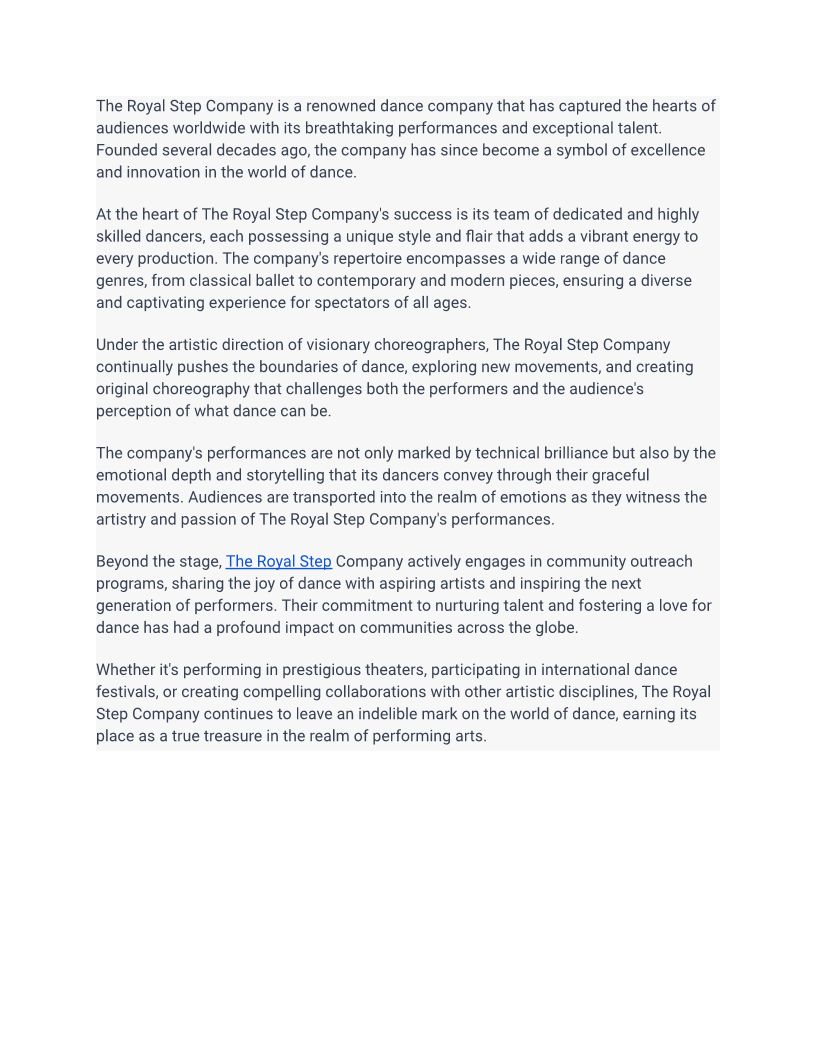 The Royal Step Company is a renowned dance company that has captured the hearts of audiences worldwide with its breathtaking performances and exceptional talent. Founded several decades ago, the company has since become a symbol of excellence and innovation in the world of dance.

At the heart of The Royal Step Company's success is its team of dedicated and highly skilled dancers, each possessing a unique style and flair that adds a vibrant energy to every production. The company's repertoire encompasses a wide range of dance genres, from classical ballet to contemporary and modern pieces, ensuring a diverse and captivating experience for spectators of all ages.

Under the artistic direction of visionary choreographers, The Royal Step Company continually pushes the boundaries of dance, exploring new movements, and creating original choreography that challenges both the performers and the audience's perception of what dance can be.

The company's performances are not only marked by technical brilliance but also by the emotional depth and storytelling that its dancers convey through their graceful movements. Audiences are transported into the realm of emotions as they witness the artistry and passion of The Royal Step Company's performances.

Beyond the stage, The Royal Step Company actively engages in community outreach programs, sharing the joy of dance with aspiring artists and inspiring the next generation of performers. Their commitment to nurturing talent and fostering a love for dance has had a profound impact on communities across the globe.

Whether it's performing in prestigious theaters, participating in international dance festivals, or creating compelling collaborations with other artistic disciplines, The Royal Step Company continues to leave an indelible mark on the world of dance, earning its place as a true treasure in the realm of performing arts.